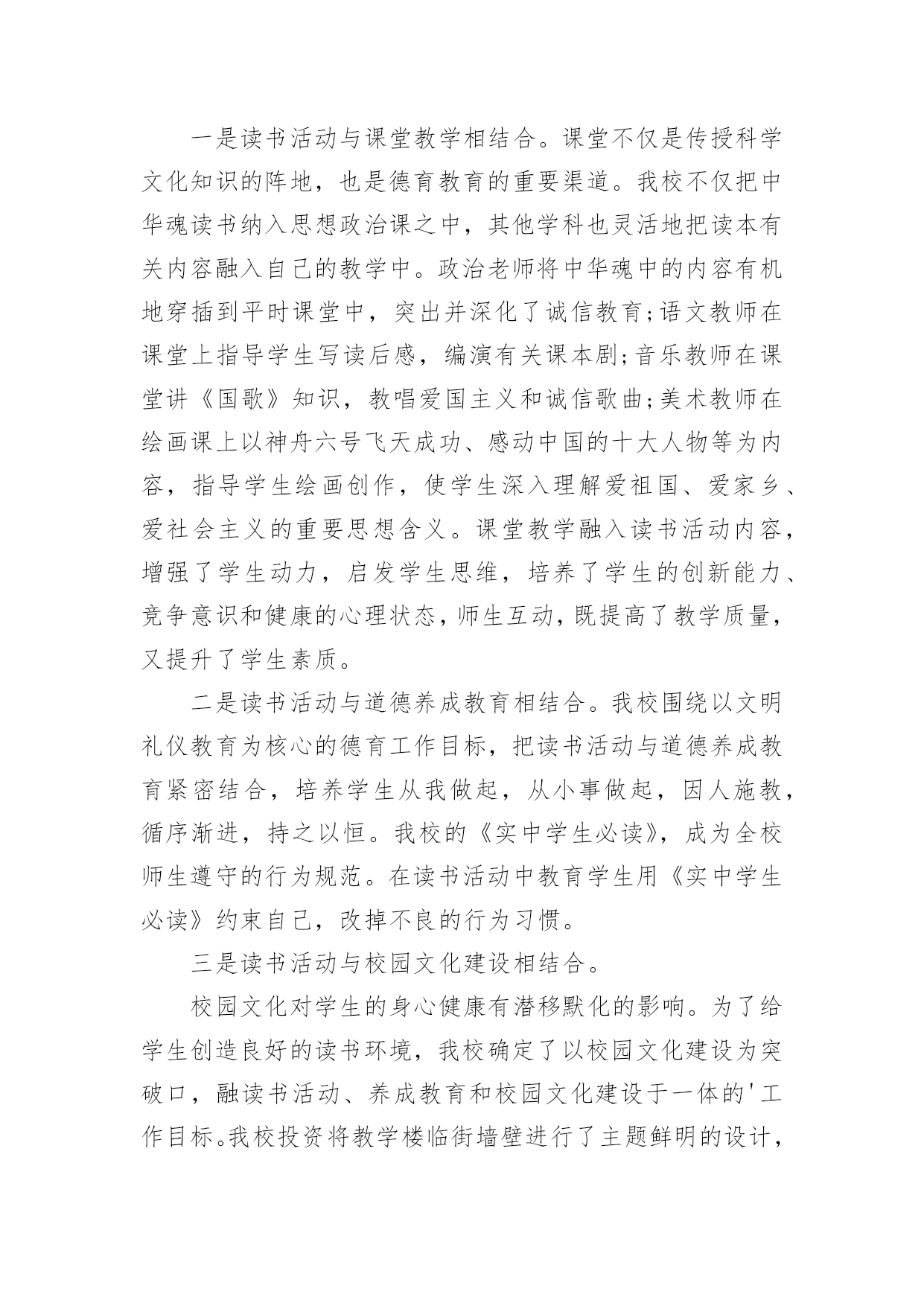 一是读书活动与课堂教学相结合。课堂不仅是传授科学文化知识的阵地，也是德育教育的重要渠道。我校不仅把中华魂读书纳入思想政治课之中，其他学科也灵活地把读本有关内容融入自己的教学中。政治老师将中华魂中的内容有机地穿插到平时课堂中，突出并深化了诚信教育;语文教师在课堂上指导学生写读后感，编演有关课本剧;音乐教师在课堂讲《国歌》知识，教唱爱国主义和诚信歌曲;美术教师在绘画课上以神舟六号飞天成功、感动中国的十大人物等为内容，指导学生绘画创作，使学生深入理解爱祖国、爱家乡、爱社会主义的重要思想含义。课堂教学融入读书活动内容，增强了学生动力，启发学生思维，培养了学生的创新能力、竞争意识和健康的心理状态，师生互动，既提高了教学质量，又提升了学生素质。

二是读书活动与道德养成教育相结合。我校围绕以文明礼仪教育为核心的德育工作目标，把读书活动与道德养成教育紧密结合，培养学生从我做起，从小事做起，因人施教，循序渐进，持之以恒。我校的《实中学生必读》，成为全校师生遵守的行为规范。在读书活动中教育学生用《实中学生必读》约束自己，改掉不良的行为习惯。

三是读书活动与校园文化建设相结合。

校园文化对学生的身心健康有潜移默化的影响。为了给学生创造良好的读书环境，我校确定了以校园文化建设为突破口，融读书活动、养成教育和校园文化建设于一体的'工作目标。我校投资将教学楼临街墙壁进行了主题鲜明的设计，